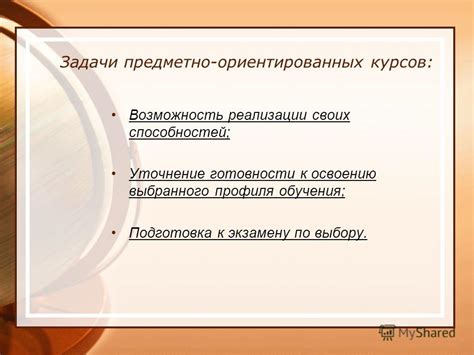 Задачи предметно-ориентированных курсов:

• Возможность реализации своих способностей;

• Уточнение готовности к освоению выбранного профиля обучения;

• Подготовка к экзамену по выбору.

MyShared